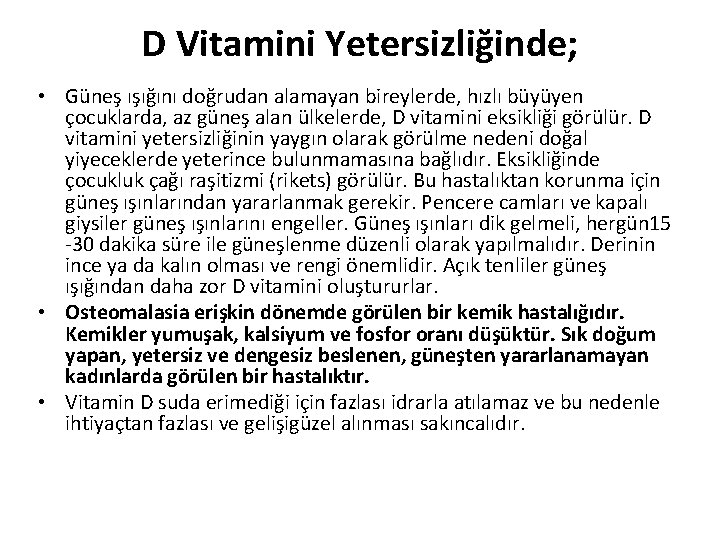 D Vitamini Yetersizliğinde;

• Güneş ışığını doğrudan alamayan bireylerde, hızlı büyüyen çocuklarda, az güneş alan ülkelerde, D vitamini eksikliği görülür. D vitamini yetersizliğinin yaygın olarak görülme nedeni doğal yiyeceklerde yeterince bulunmamasına bağlıdır. Eksikliğinde çocukluk çağı raşitizmi (rikets) görülür. Bu hastalıktan korunma için güneş ışınlarından yararlanmak gerekir. Pencere camları ve kapalı giysiler güneş ışınlarını engeller. Güneş ışınları dik gelmeli, hergün15 -30 dakika süre ile güneşlenme düzenli olarak yapılmalıdır. Derinin ince ya da kalın olması ve rengi önemlidir. Açık tenliler güneş ışığından daha zor D vitamini oluştururlar.
• Osteomalasia erişkin dönemde görülen bir kemik hastalığıdır. Kemikler yumuşak, kalsiyum ve fosfor oranı düşüktür. Sık doğum yapan, yetersiz ve dengesiz beslenen, güneşten yararlanamayan kadınlarda görülen bir hastalıktır.
• Vitamin D suda erimediği için fazlası idrarla atılamaz ve bu nedenle ihtiyaçtan fazlası ve gelişigüzel alınması sakıncalıdır.